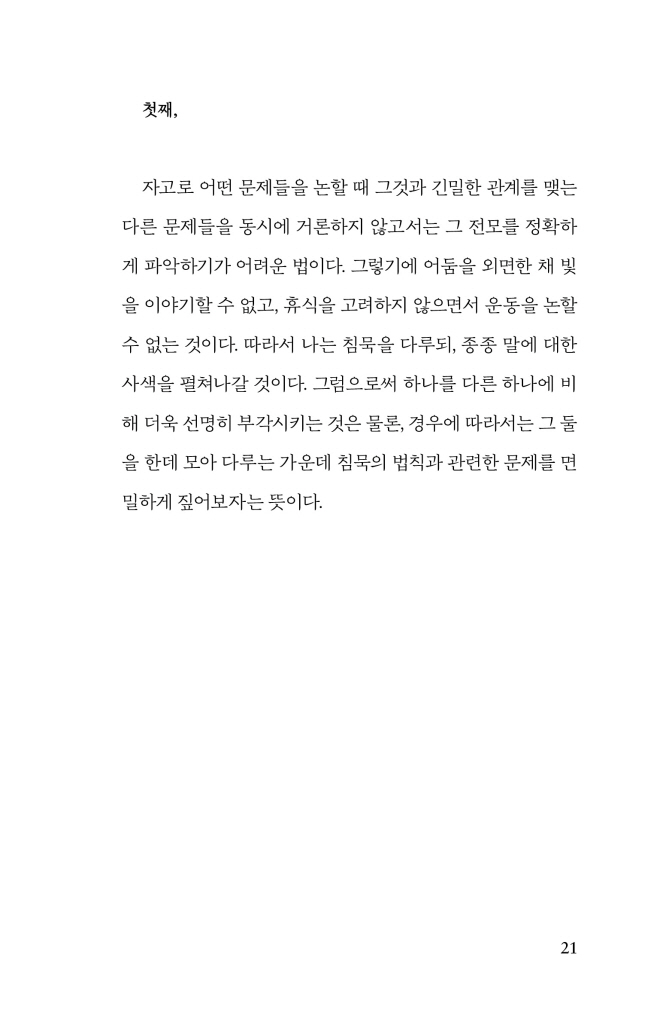 첫째,

자고로 어떤 문제들을 논할 때 그것과 긴밀한 관계를 맺는 다른 문제들을 동시에 거론하지 않고서는 그 전모를 정확하게 파악하기가 어려운 법이다. 그렇기에 어둠을 외면한 채 빛을 이야기할 수 없고, 휴식을 고려하지 않으면서 운동을 논할 수 없는 것이다. 따라서 나는 침묵을 다루되, 종종 말에 대한 사색을 펼쳐나갈 것이다. 그럼으로써 하나를 다른 하나에 비해 더욱 선명히 부각시키는 것은 물론, 경우에 따라서는 그 둘을 한데 모아 다루는 가운데 침묵의 법칙과 관련한 문제를 면밀하게 짚어보자는 뜻이다.

21